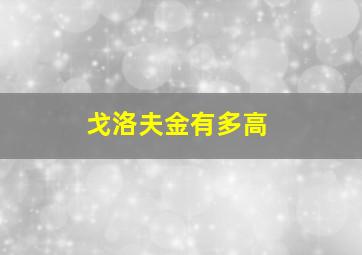 戈洛夫金有多高